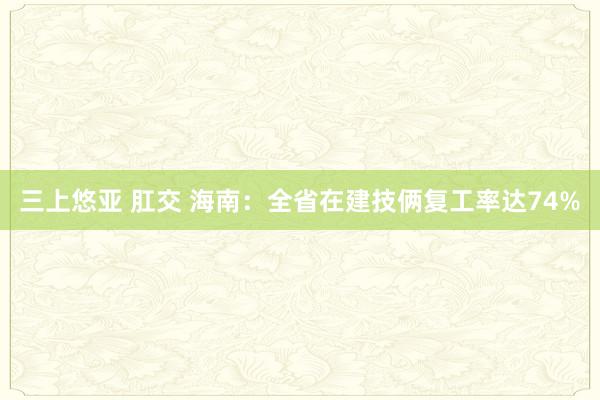 三上悠亚 肛交 海南：全省在建技俩复工率达74%